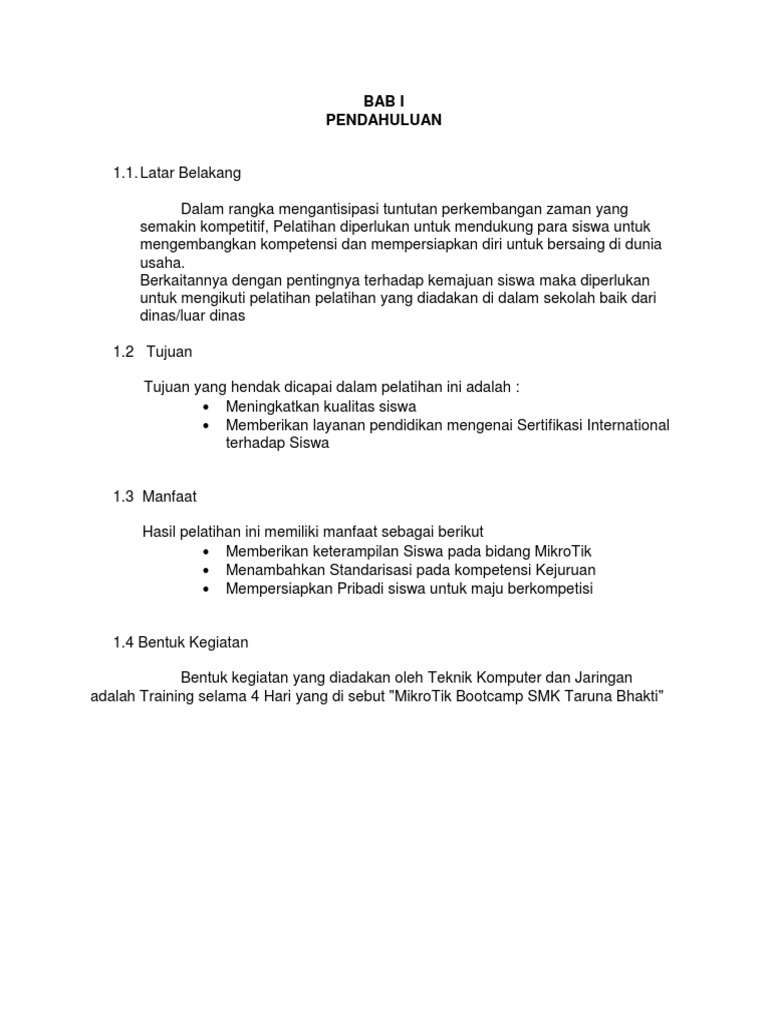 BAB I
PENDAHULUAN

1.1. Latar Belakang

Dalam rangka mengantisipasi tuntutan perkembangan zaman yang semakin kompetitif, Pelatihan diperlukan untuk mendukung para siswa untuk mengembangkan kompetensi dan mempersiapkan diri untuk bersaing di dunia usaha.
Berkaitannya dengan pentingnya terhadap kemajuan siswa maka diperlukan untuk mengikuti pelatihan pelatihan yang diadakan di dalam sekolah baik dari dinas/luar dinas

1.2 Tujuan

Tujuan yang hendak dicapai dalam pelatihan ini adalah :
• Meningkatkan kualitas siswa
• Memberikan layanan pendidikan mengenai Sertifikasi International terhadap Siswa

1.3 Manfaat

Hasil pelatihan ini memiliki manfaat sebagai berikut
• Memberikan keterampilan Siswa pada bidang MikroTik
• Menambahkan Standarisasi pada kompetensi Kejuruan
• Mempersiapkan Pribadi siswa untuk maju berkompetisi

1.4 Bentuk Kegiatan

Bentuk kegiatan yang diadakan oleh Teknik Komputer dan Jaringan adalah Training selama 4 Hari yang di sebut "MikroTik Bootcamp SMK Taruna Bhakti"